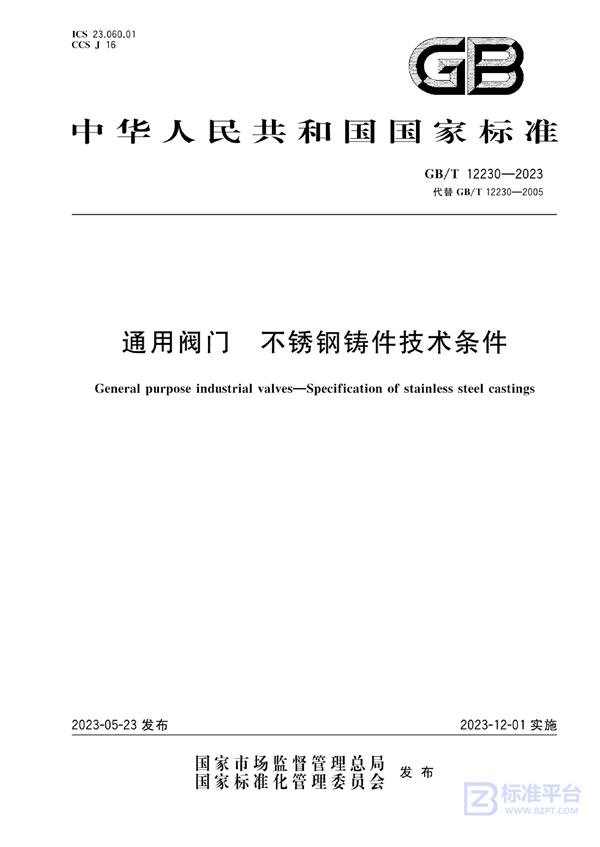 ICS 23.060.01
CCS J 16

GB

中华人民共和国国家标准

GB/T 12230—2023
代替 GB/T 12230—2005

通用阀门　不锈钢铸件技术条件

General purpose industrial valves—Specification of stainless steel castings

2023-05-23 发布

2023-12-01 实施

国家市场监督管理总局
国家标准化管理委员会　发布

标准平台
WWW.BZPT.COM